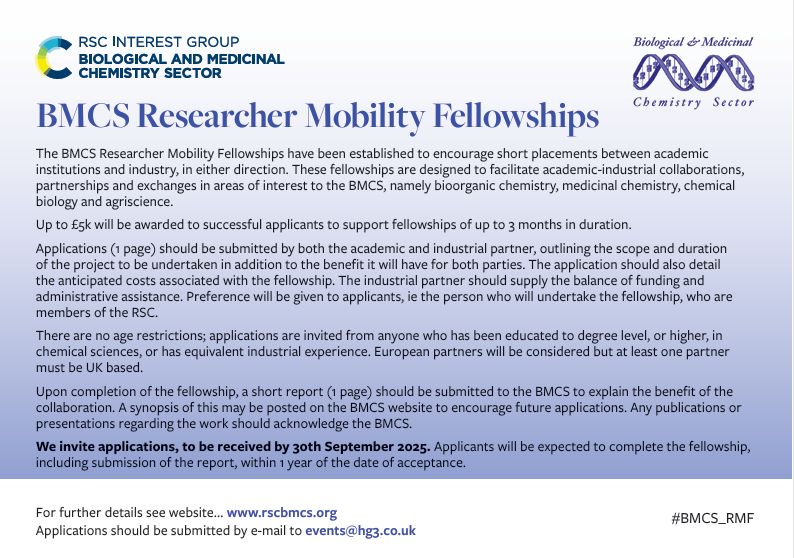 RSC INTEREST GROUP
BIOLOGICAL AND MEDICINAL CHEMISTRY SECTOR

Biological & Medicinal
Chemistry Sector

BMCS Researcher Mobility Fellowships

The BMCS Researcher Mobility Fellowships have been established to encourage short placements between academic institutions and industry, in either direction. These fellowships are designed to facilitate academic-industrial collaborations, partnerships and exchanges in areas of interest to the BMCS, namely bioorganic chemistry, medicinal chemistry, chemical biology and agriscience.

Up to £5k will be awarded to successful applicants to support fellowships of up to 3 months in duration.

Applications (1 page) should be submitted by both the academic and industrial partner, outlining the scope and duration of the project to be undertaken in addition to the benefit it will have for both parties. The application should also detail the anticipated costs associated with the fellowship. The industrial partner should supply the balance of funding and administrative assistance. Preference will be given to applicants, ie the person who will undertake the fellowship, who are members of the RSC.

There are no age restrictions; applications are invited from anyone who has been educated to degree level, or higher, in chemical sciences, or has equivalent industrial experience. European partners will be considered but at least one partner must be UK based.

Upon completion of the fellowship, a short report (1 page) should be submitted to the BMCS to explain the benefit of the collaboration. A synopsis of this may be posted on the BMCS website to encourage future applications. Any publications or presentations regarding the work should acknowledge the BMCS.

We invite applications, to be received by 30th September 2025. Applicants will be expected to complete the fellowship, including submission of the report, within 1 year of the date of acceptance.

For further details see website... www.rscbmcs.org
Applications should be submitted by e-mail to events@hg3.co.uk

#BMCS_RMF